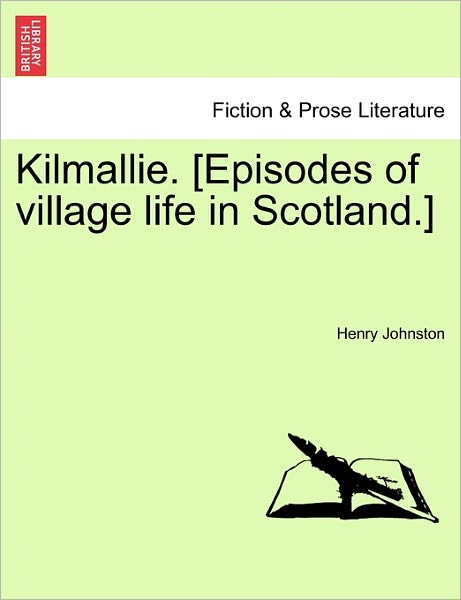 BRITISH LIBRARY

Fiction & Prose Literature

Kilmallie. [Episodes of village life in Scotland.]

Henry Johnston